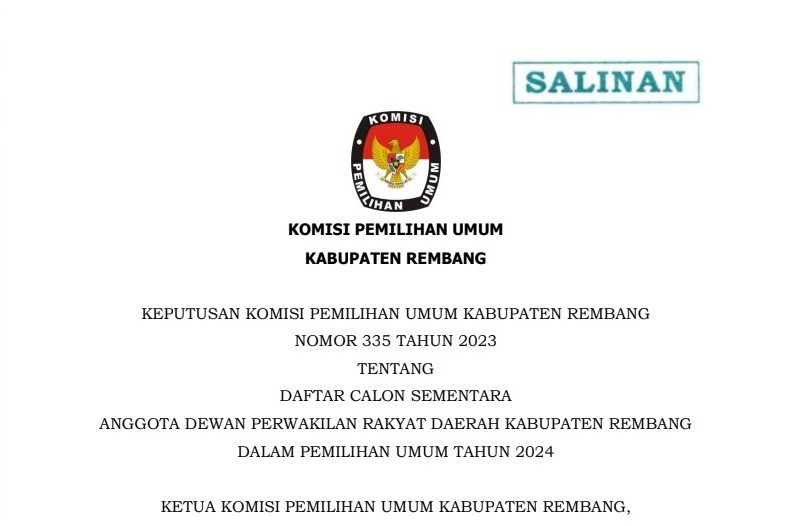 SALINAN

KOMISI

PEMILIHAN UMUM

KOMISI PEMILIHAN UMUM

KABUPATEN REMBANG

KEPUTUSAN KOMISI PEMILIHAN UMUM KABUPATEN REMBANG

NOMOR 335 TAHUN 2023

TENTANG

DAFTAR CALON SEMENTARA

ANGGOTA DEWAN PERWAKILAN RAKYAT DAERAH KABUPATEN REMBANG

DALAM PEMILIHAN UMUM TAHUN 2024

KETUA KOMISI PEMILIHAN UMUM KABUPATEN REMBANG,